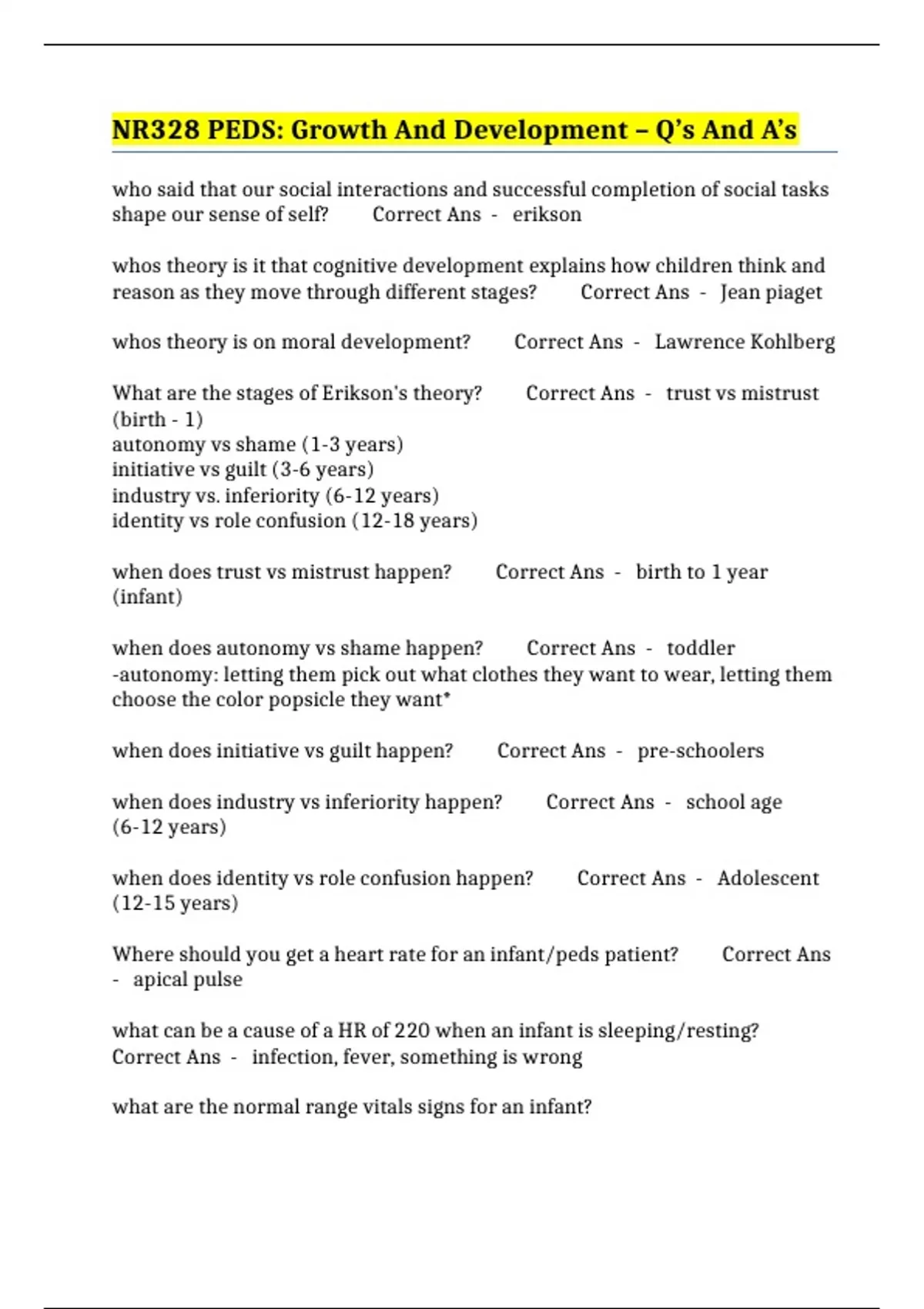 NR328 PEDS: Growth And Development – Q's And A's

who said that our social interactions and successful completion of social tasks shape our sense of self? Correct Ans - erikson

whos theory is it that cognitive development explains how children think and reason as they move through different stages? Correct Ans - Jean piaget

whos theory is on moral development? Correct Ans - Lawrence Kohlberg

What are the stages of Erikson's theory? Correct Ans - trust vs mistrust (birth - 1)
autonomy vs shame (1-3 years)
initiative vs guilt (3-6 years)
industry vs. inferiority (6-12 years)
identity vs role confusion (12-18 years)

when does trust vs mistrust happen? Correct Ans - birth to 1 year (infant)

when does autonomy vs shame happen? Correct Ans - toddler
-autonomy: letting them pick out what clothes they want to wear, letting them choose the color popsicle they want*

when does initiative vs guilt happen? Correct Ans - pre-schoolers

when does industry vs inferiority happen? Correct Ans - school age (6-12 years)

when does identity vs role confusion happen? Correct Ans - Adolescent (12-15 years)

Where should you get a heart rate for an infant/peds patient? Correct Ans - apical pulse

what can be a cause of a HR of 220 when an infant is sleeping/resting? Correct Ans - infection, fever, something is wrong

what are the normal range vitals signs for an infant?